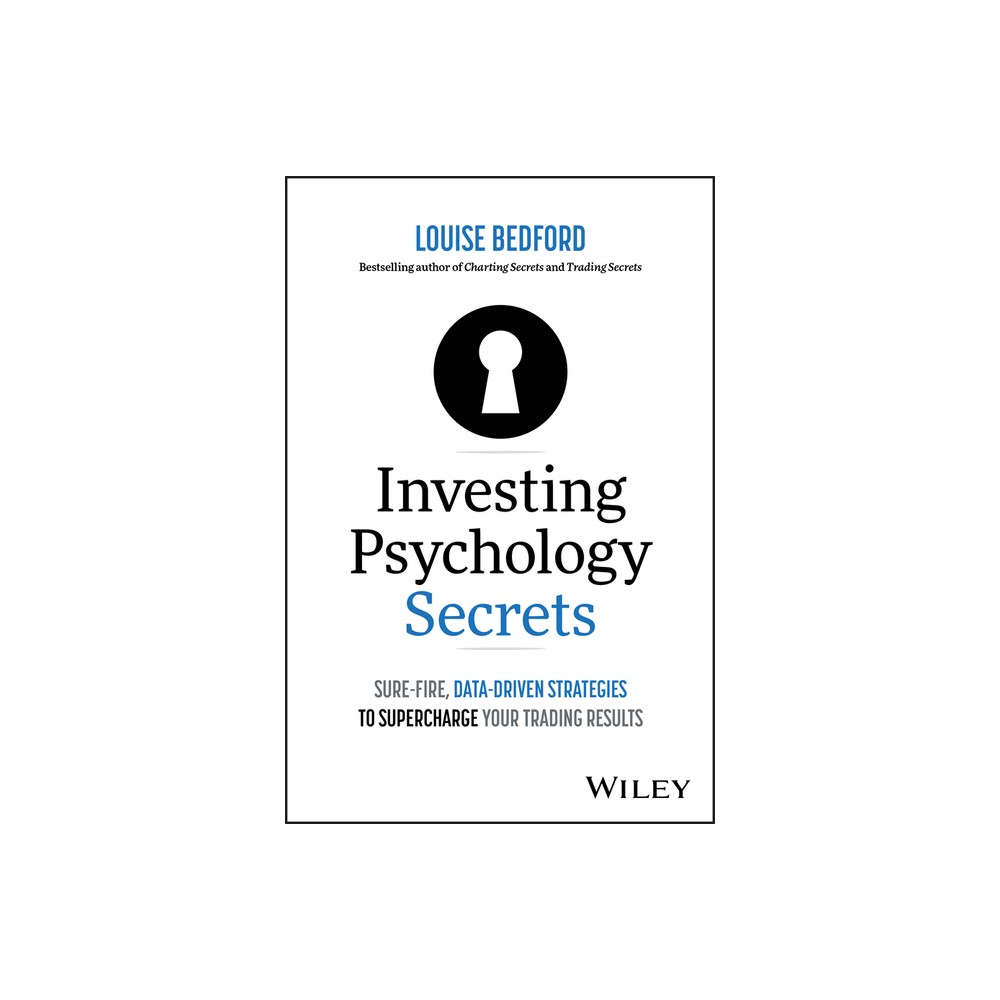 LOUISE BEDFORD

Bestselling author of Charting Secrets and Trading Secrets

Investing Psychology Secrets

SURE-FIRE, DATA-DRIVEN STRATEGIES TO SUPERCHARGE YOUR TRADING RESULTS

WILEY